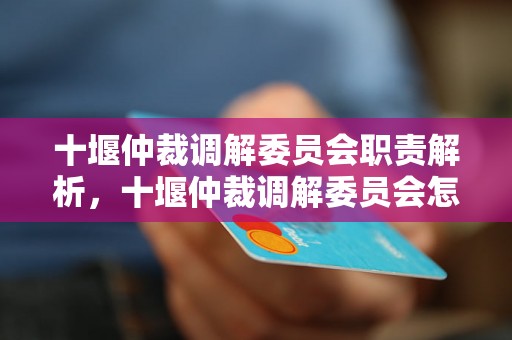 十堰仲裁调解委员会职责解析，十堰仲裁调解委员会怎